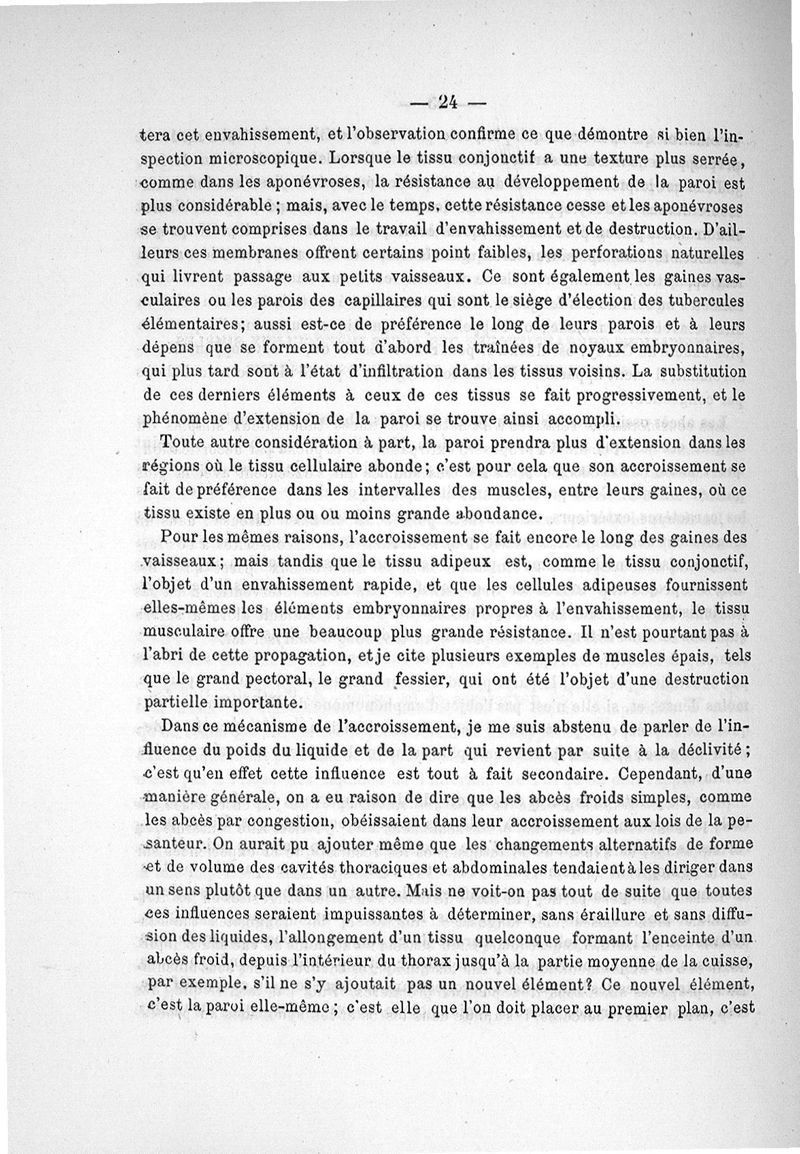 — 24 —

tera cet envahissement, et l'observation confirme ce que démontre si bien l'inspection microscopique. Lorsque le tissu conjonctif a une texture plus serrée, comme dans les aponévroses, la résistance au développement de la paroi est plus considérable ; mais, avec le temps, cette résistance cesse et les aponévroses se trouvent comprises dans le travail d'envahissement et de destruction. D'ailleurs ces membranes offrent certains point faibles, les perforations naturelles qui livrent passage aux petits vaisseaux. Ce sont également les gaines vasculaires ou les parois des capillaires qui sont le siège d'élection des tubercules élémentaires; aussi est-ce de préférence le long de leurs parois et à leurs dépens que se forment tout d'abord les traînées de noyaux embryonnaires, qui plus tard sont à l'état d'infiltration dans les tissus voisins. La substitution de ces derniers éléments à ceux de ces tissus se fait progressivement, et le phénomène d'extension de la paroi se trouve ainsi accompli.

Toute autre considération à part, la paroi prendra plus d'extension dans les régions où le tissu cellulaire abonde; c'est pour cela que son accroissement se fait de préférence dans les intervalles des muscles, entre leurs gaines, où ce tissu existe en plus ou ou moins grande abondance.

Pour les mêmes raisons, l'accroissement se fait encore le long des gaines des vaisseaux; mais tandis que le tissu adipeux est, comme le tissu conjonctif, l'objet d'un envahissement rapide, et que les cellules adipeuses fournissent elles-mêmes les éléments embryonnaires propres à l'envahissement, le tissu musculaire offre une beaucoup plus grande résistance. Il n'est pourtant pas à l'abri de cette propagation, et je cite plusieurs exemples de muscles épais, tels que le grand pectoral, le grand fessier, qui ont été l'objet d'une destruction partielle importante.

Dans ce mécanisme de l'accroissement, je me suis abstenu de parler de l'influence du poids du liquide et de la part qui revient par suite à la déclivité; c'est qu'en effet cette influence est tout à fait secondaire. Cependant, d'une manière générale, on a eu raison de dire que les abcès froids simples, comme les abcès par congestion, obéissaient dans leur accroissement aux lois de la pesanteur. On aurait pu ajouter même que les changements alternatifs de forme et de volume des cavités thoraciques et abdominales tendaient à les diriger dans un sens plutôt que dans un autre. Mais ne voit-on pas tout de suite que toutes ces influences seraient impuissantes à déterminer, sans éraillure et sans diffusion des liquides, l'allongement d'un tissu quelconque formant l'enceinte d'un abcès froid, depuis l'intérieur du thorax jusqu'à la partie moyenne de la cuisse, par exemple, s'il ne s'y ajoutait pas un nouvel élément? Ce nouvel élément, c'est la paroi elle-même ; c'est elle que l'on doit placer au premier plan, c'est